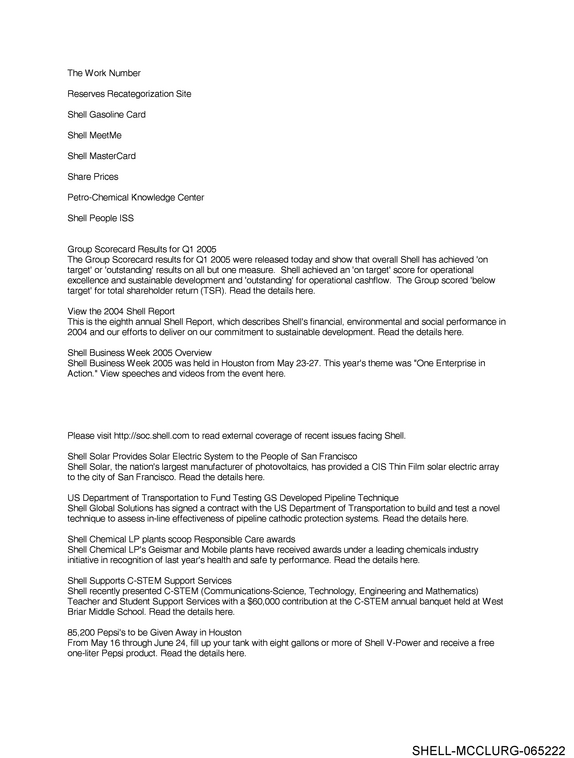 The Work Number

Reserves Recategorization Site

Shell Gasoline Card

Shell MeetMe

Shell MasterCard

Share Prices

Petro-Chemical Knowledge Center

Shell People ISS

Group Scorecard Results for Q1 2005
The Group Scorecard results for Q1 2005 were released today and show that overall Shell has achieved 'on target' or 'outstanding' results on all but one measure. Shell achieved an 'on target' score for operational excellence and sustainable development and 'outstanding' for operational cashflow. The Group scored 'below target' for total shareholder return (TSR). Read the details here.

View the 2004 Shell Report
This is the eighth annual Shell Report, which describes Shell's financial, environmental and social performance in 2004 and our efforts to deliver on our commitment to sustainable development. Read the details here.

Shell Business Week 2005 Overview
Shell Business Week 2005 was held in Houston from May 23-27. This year's theme was "One Enterprise in Action." View speeches and videos from the event here.

Please visit http://soc.shell.com to read external coverage of recent issues facing Shell.

Shell Solar Provides Solar Electric System to the People of San Francisco
Shell Solar, the nation's largest manufacturer of photovoltaics, has provided a CIS Thin Film solar electric array to the city of San Francisco. Read the details here.

US Department of Transportation to Fund Testing GS Developed Pipeline Technique
Shell Global Solutions has signed a contract with the US Department of Transportation to build and test a novel technique to assess in-line effectiveness of pipeline cathodic protection systems. Read the details here.

Shell Chemical LP plants scoop Responsible Care awards
Shell Chemical LP's Geismar and Mobile plants have received awards under a leading chemicals industry initiative in recognition of last year's health and safe ty performance. Read the details here.

Shell Supports C-STEM Support Services
Shell recently presented C-STEM (Communications-Science, Technology, Engineering and Mathematics) Teacher and Student Support Services with a $60,000 contribution at the C-STEM annual banquet held at West Briar Middle School. Read the details here.

85,200 Pepsi's to be Given Away in Houston
From May 16 through June 24, fill up your tank with eight gallons or more of Shell V-Power and receive a free one-liter Pepsi product. Read the details here.

SHELL-MCCLURG-065222